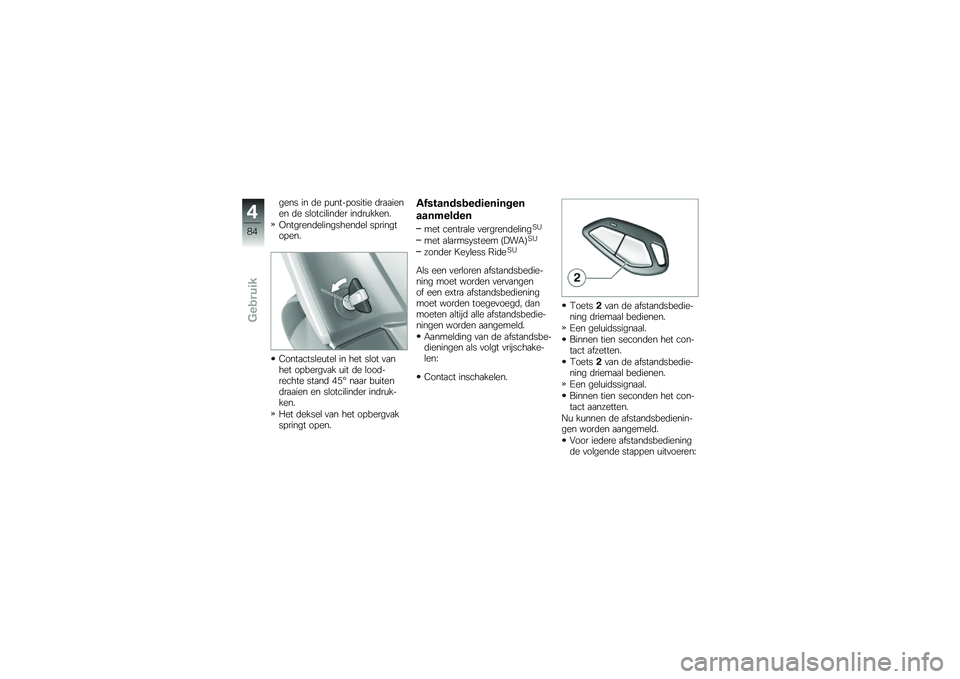 4
84
Gebruik

gens in de punt-positie draaien en de slotcilinder indrukken.
» Ontgrendelingshendel springt open.

• Contactsleutel in het slot van het opbergvak uit de loodrechte stand 45° naar buiten draaien en slotcilinder indrukken.
» Het deksel van het opbergvak springt open.

Afstandsbedieningen aanmelden
– met centrale vergrendeling$^{SU}$
– met alarmsysteem (DWA)$^{SU}$
– zonder Keyless Ride$^{SU}$

Als een verloren afstandsbediening moet worden vervangen of een extra afstandsbediening moet worden toegevoegd, dan moeten altijd alle afstandsbedieningen worden aangemeld.
• Aanmelding van de afstandsbedieningen als volgt vrijschakelen:

• Contact inschakelen.

2

• Toets 2 van de afstandsbediening driemaal bedienen.
» Een geluidssignaal.
• Binnen tien seconden het contact afzetten.
• Toets 2 van de afstandsbediening driemaal bedienen.
» Een geluidssignaal.
• Binnen tien seconden het contact aanzetten.
Nu kunnen de afstandsbedieningen worden aangemeld.
• Voor iedere afstandsbediening de volgende stappen uitvoeren:

carmanualsonline.info